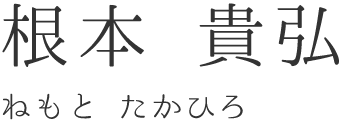 根本　貴弘

ねもと　たかひろ